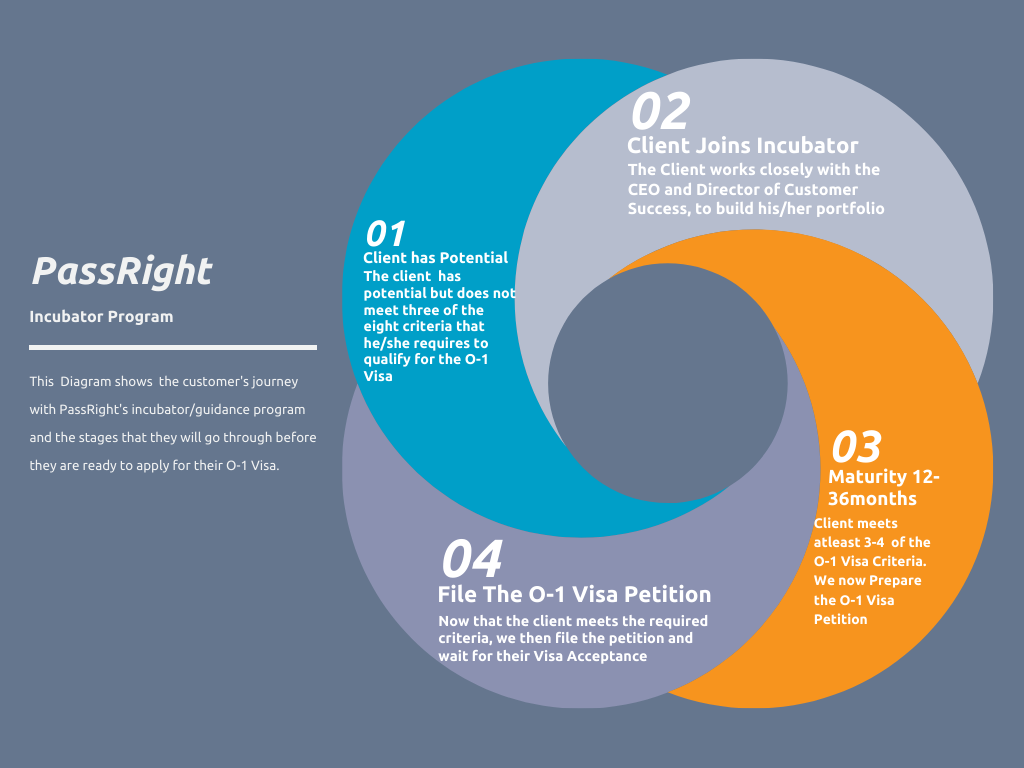 PassRight

Incubator Program

This Diagram shows the customer's journey with PassRight's incubator/guidance program and the stages that they will go through before they are ready to apply for their O-1 Visa.

01
Client has Potential
The client has potential but does not meet three of the eight criteria that he/she requires to qualify for the O-1 Visa

02
Client Joins Incubator
The Client works closely with the CEO and Director of Customer Success, to build his/her portfolio

03
Maturity 12-36months
Client meets atleast 3-4 of the O-1 Visa Criteria. We now Prepare the O-1 Visa Petition

04
File The O-1 Visa Petition
Now that the client meets the required criteria, we then file the petition and wait for their Visa Acceptance